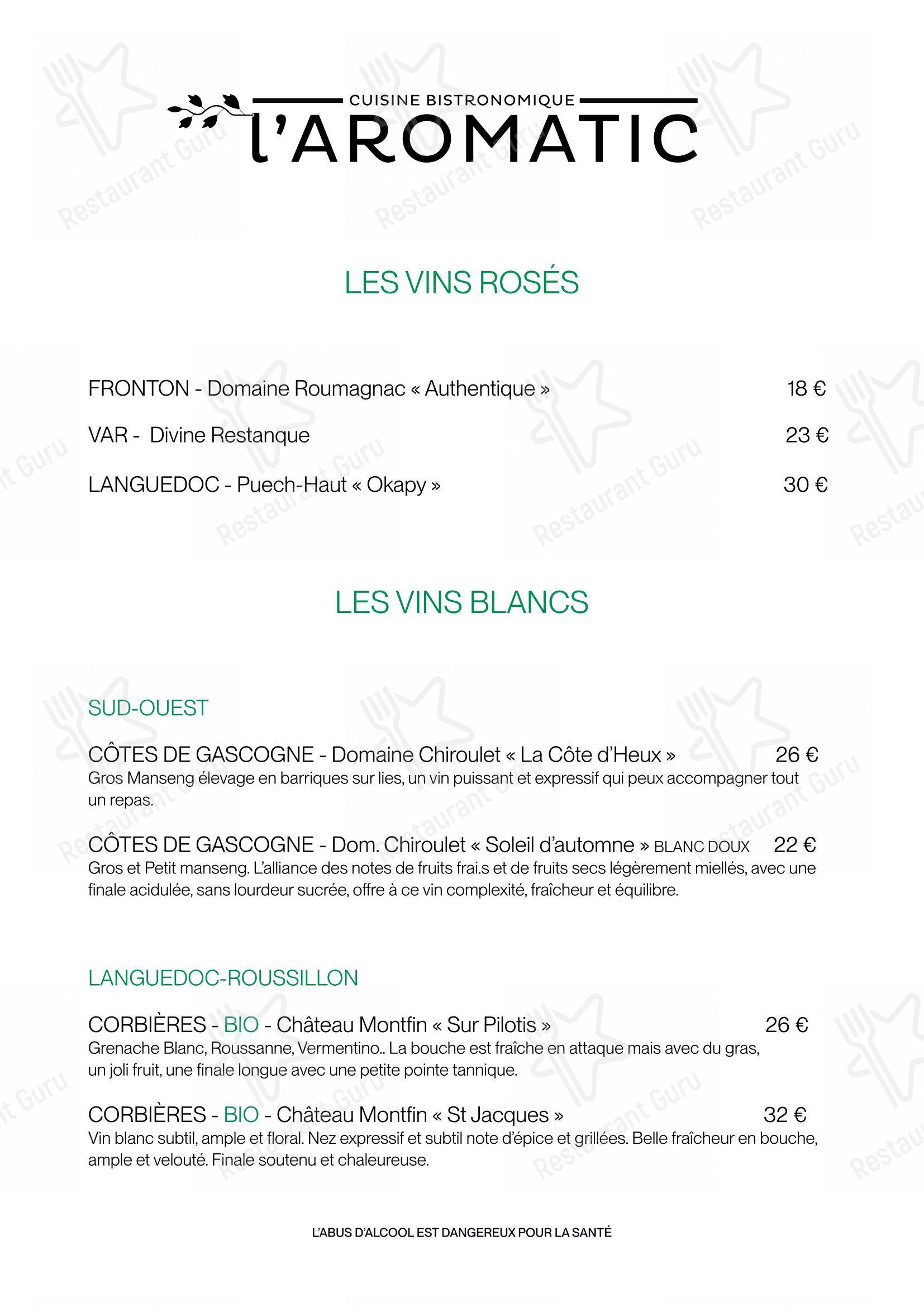 CUISINE BISTRONOMIQUE
l'AROMATIC

Restaurant Guru

LES VINS ROSÉS

FRONTON - Domaine Roumagnac « Authentique » 18 €

VAR - Divine Restanque 23 €

LANGUEDOC - Puech-Haut « Okapy » 30 €

LES VINS BLANCS

SUD-OUEST

CÔTES DE GASCOGNE - Domaine Chiroulet « La Côte d'Heux » 26 €
Gros Manseng élevage en barriques sur lies, un vin puissant et expressif qui peux accompagner tout un repas.

CÔTES DE GASCOGNE - Dom. Chiroulet « Soleil d'automne » BLANC DOUX 22 €
Gros et Petit manseng. L'alliance des notes de fruits frai.s et de fruits secs légèrement miellés, avec une finale acidulée, sans lourdeur sucrée, offre à ce vin complexité, fraîcheur et équilibre.

LANGUEDOC-ROUSSILLON

CORBIÈRES - BIO - Château Montfin « Sur Pilotis » 26 €
Grenache Blanc, Roussanne, Vermentino.. La bouche est fraîche en attaque mais avec du gras, un joli fruit, une finale longue avec une petite pointe tannique.

CORBIÈRES - BIO - Château Montfin « St Jacques » 32 €
Vin blanc subtil, ample et floral. Nez expressif et subtil note d'épice et grillées. Belle fraîcheur en bouche, ample et velouté. Finale soutenu et chaleureuse.

L'ABUS D'ALCOOL EST DANGEREUX POUR LA SANTÉ